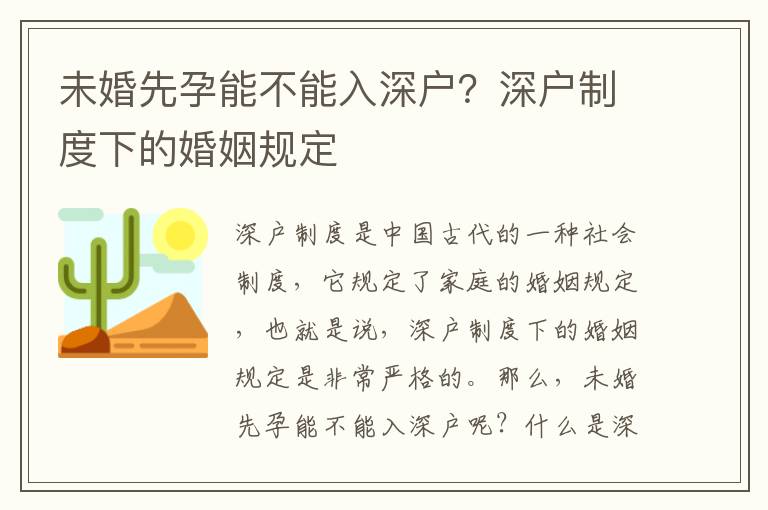 未婚先孕能不能入深户？深户制度下的婚姻规定

深户制度是中国古代的一种社会制度，它规定了家庭的婚姻规定，也就是说，深户制度下的婚姻规定是非常严格的。那么，未婚先孕能不能入深户呢？什么是深